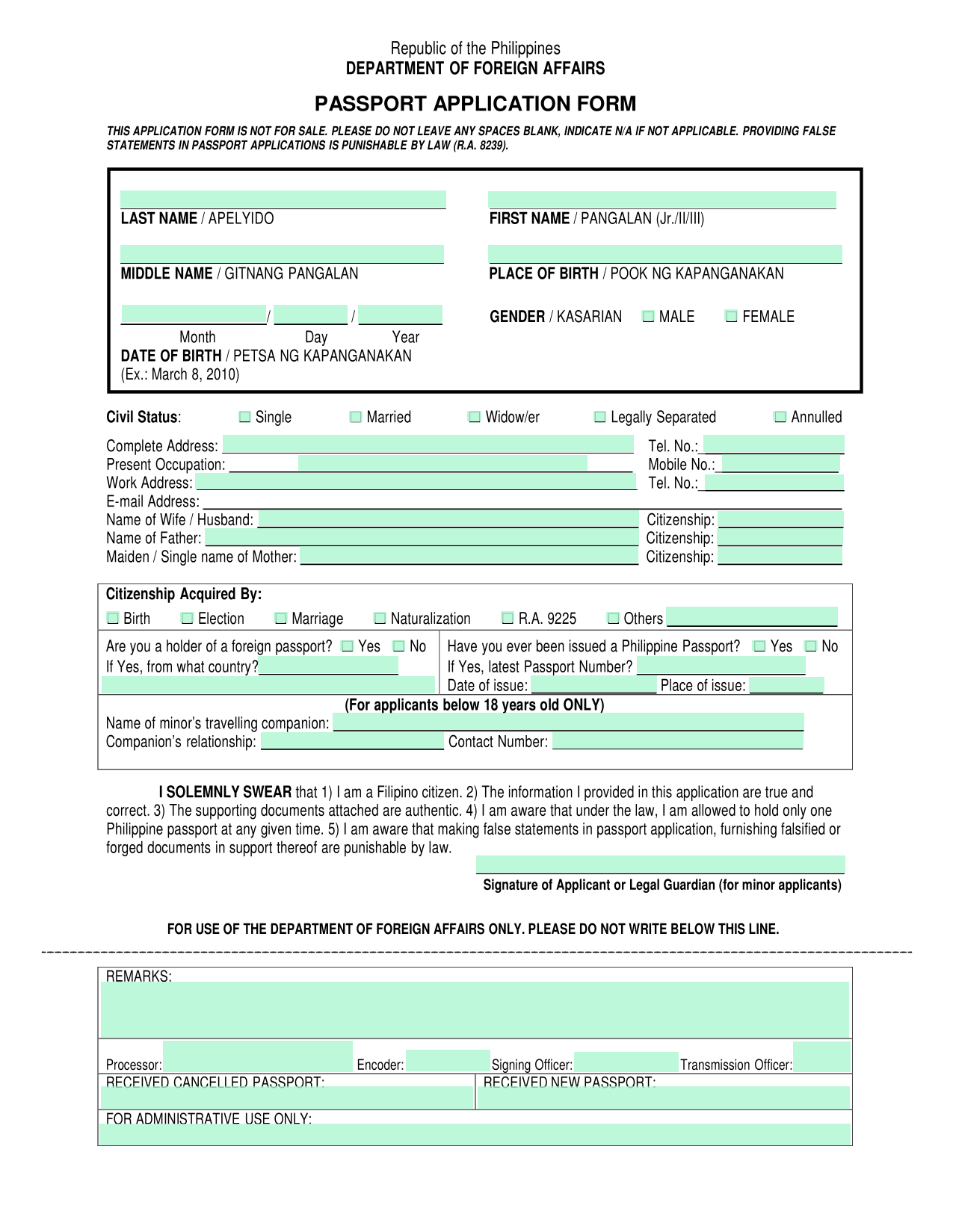 Republic of the Philippines
DEPARTMENT OF FOREIGN AFFAIRS

PASSPORT APPLICATION FORM

THIS APPLICATION FORM IS NOT FOR SALE. PLEASE DO NOT LEAVE ANY SPACES BLANK, INDICATE N/A IF NOT APPLICABLE. PROVIDING FALSE STATEMENTS IN PASSPORT APPLICATIONS IS PUNISHABLE BY LAW (R.A. 8239).

LAST NAME / APELYIDO

FIRST NAME / PANGALAN (Jr./II/III)

MIDDLE NAME / GITNANG PANGALAN

PLACE OF BIRTH / POOK NG KAPANGANAKAN

/ /
Month Day Year
DATE OF BIRTH / PETSA NG KAPANGANAKAN
(Ex.: March 8, 2010)

GENDER / KASARIAN MALE FEMALE

Civil Status: Single Married Widow/er Legally Separated Annulled

Complete Address:
Tel. No.:
Present Occupation:
Mobile No.:
Work Address:
Tel. No.:
E-mail Address:
Name of Wife / Husband:
Citizenship:
Name of Father:
Citizenship:
Maiden / Single name of Mother:
Citizenship:

Citizenship Acquired By:
Birth Election Marriage Naturalization R.A. 9225 Others

Are you a holder of a foreign passport? Yes No
If Yes, from what country?

Have you ever been issued a Philippine Passport? Yes No
If Yes, latest Passport Number?
Date of issue: Place of issue:

(For applicants below 18 years old ONLY)
Name of minor's travelling companion:
Companion's relationship: Contact Number:

I SOLEMNLY SWEAR that 1) I am a Filipino citizen. 2) The information I provided in this application are true and correct. 3) The supporting documents attached are authentic. 4) I am aware that under the law, I am allowed to hold only one Philippine passport at any given time. 5) I am aware that making false statements in passport application, furnishing falsified or forged documents in support thereof are punishable by law.

Signature of Applicant or Legal Guardian (for minor applicants)

FOR USE OF THE DEPARTMENT OF FOREIGN AFFAIRS ONLY. PLEASE DO NOT WRITE BELOW THIS LINE.

REMARKS:

Processor: Encoder: Signing Officer: Transmission Officer:
RECEIVED CANCELLED PASSPORT:
RECEIVED NEW PASSPORT:
FOR ADMINISTRATIVE USE ONLY: